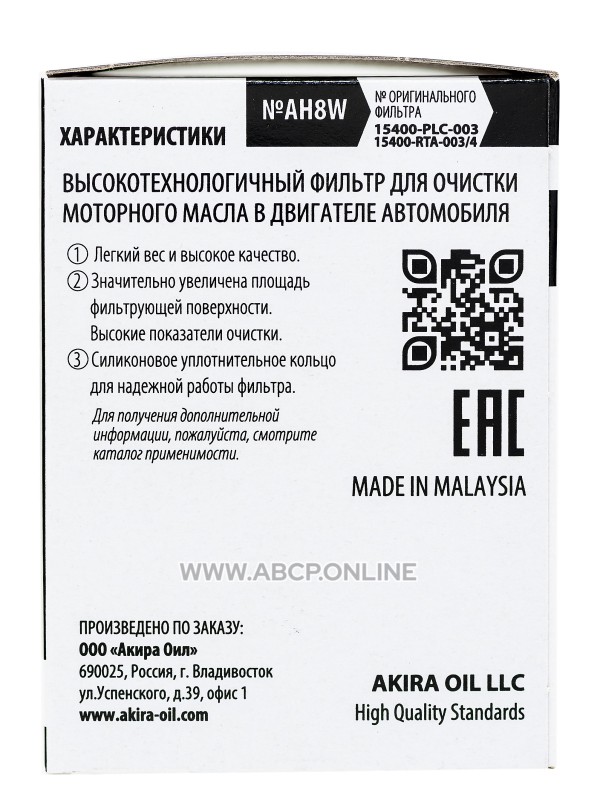 ХАРАКТЕРИСТИКИ

№AH8W

№ ОРИГИНАЛЬНОГО ФИЛЬТРА
15400-PLC-003
15400-RTA-003/4

ВЫСОКОТЕХНОЛОГИЧНЫЙ ФИЛЬТР ДЛЯ ОЧИСТКИ МОТОРНОГО МАСЛА В ДВИГАТЕЛЕ АВТОМОБИЛЯ

① Легкий вес и высокое качество.
② Значительно увеличена площадь фильтрующей поверхности. Высокие показатели очистки.
③ Силиконовое уплотнительное кольцо для надежной работы фильтра.

Для получения дополнительной информации, пожалуйста, смотрите каталог применимости.

EAC

MADE IN MALAYSIA

WWW.ABCP.ONLINE

ПРОИЗВЕДЕНО ПО ЗАКАЗУ:
ООО «Акира Оил»
690025, Россия, г. Владивосток
ул.Успенского, д.39, офис 1
www.akira-oil.com

AKIRA OIL LLC
High Quality Standards